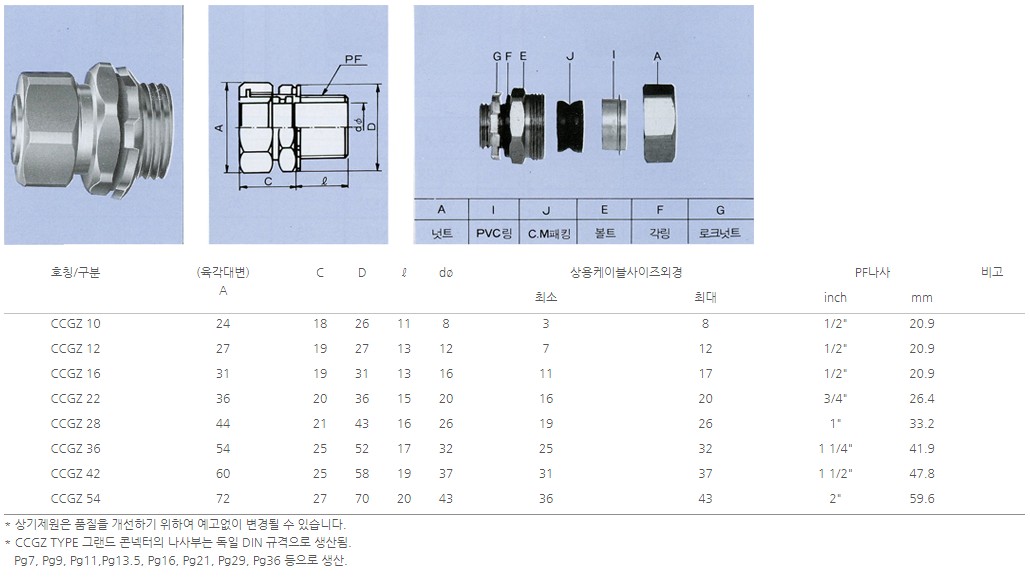 PF
A
dø
D
C
ℓ

G F E J I A

| A | I | J | E | F | G |
|---|---|---|---|---|---|
| 넛트 | PVC링 | C.M패킹 | 볼트 | 각링 | 로크넛트 |

| 호칭/구분 | (육각대변) A | C | D | ℓ | dø | 상용케이블사이즈외경 최소 | 상용케이블사이즈외경 최대 | PF나사 inch | PF나사 mm | 비고 |
|---|---|---|---|---|---|---|---|---|---|---|
| CCGZ 10 | 24 | 18 | 26 | 11 | 8 | 3 | 8 | 1/2" | 20.9 | |
| CCGZ 12 | 27 | 19 | 27 | 13 | 12 | 7 | 12 | 1/2" | 20.9 | |
| CCGZ 16 | 31 | 19 | 31 | 13 | 16 | 11 | 17 | 1/2" | 20.9 | |
| CCGZ 22 | 36 | 20 | 36 | 15 | 20 | 16 | 20 | 3/4" | 26.4 | |
| CCGZ 28 | 44 | 21 | 43 | 16 | 26 | 19 | 26 | 1" | 33.2 | |
| CCGZ 36 | 54 | 25 | 52 | 17 | 32 | 25 | 32 | 1 1/4" | 41.9 | |
| CCGZ 42 | 60 | 25 | 58 | 19 | 37 | 31 | 37 | 1 1/2" | 47.8 | |
| CCGZ 54 | 72 | 27 | 70 | 20 | 43 | 36 | 43 | 2" | 59.6 | |

* 상기제원은 품질을 개선하기 위하여 예고없이 변경될 수 있습니다.
* CCGZ TYPE 그랜드 콘넥터의 나사부는 독일 DIN 규격으로 생산됨. Pg7, Pg9, Pg11,Pg13.5, Pg16, Pg21, Pg29, Pg36 등으로 생산.